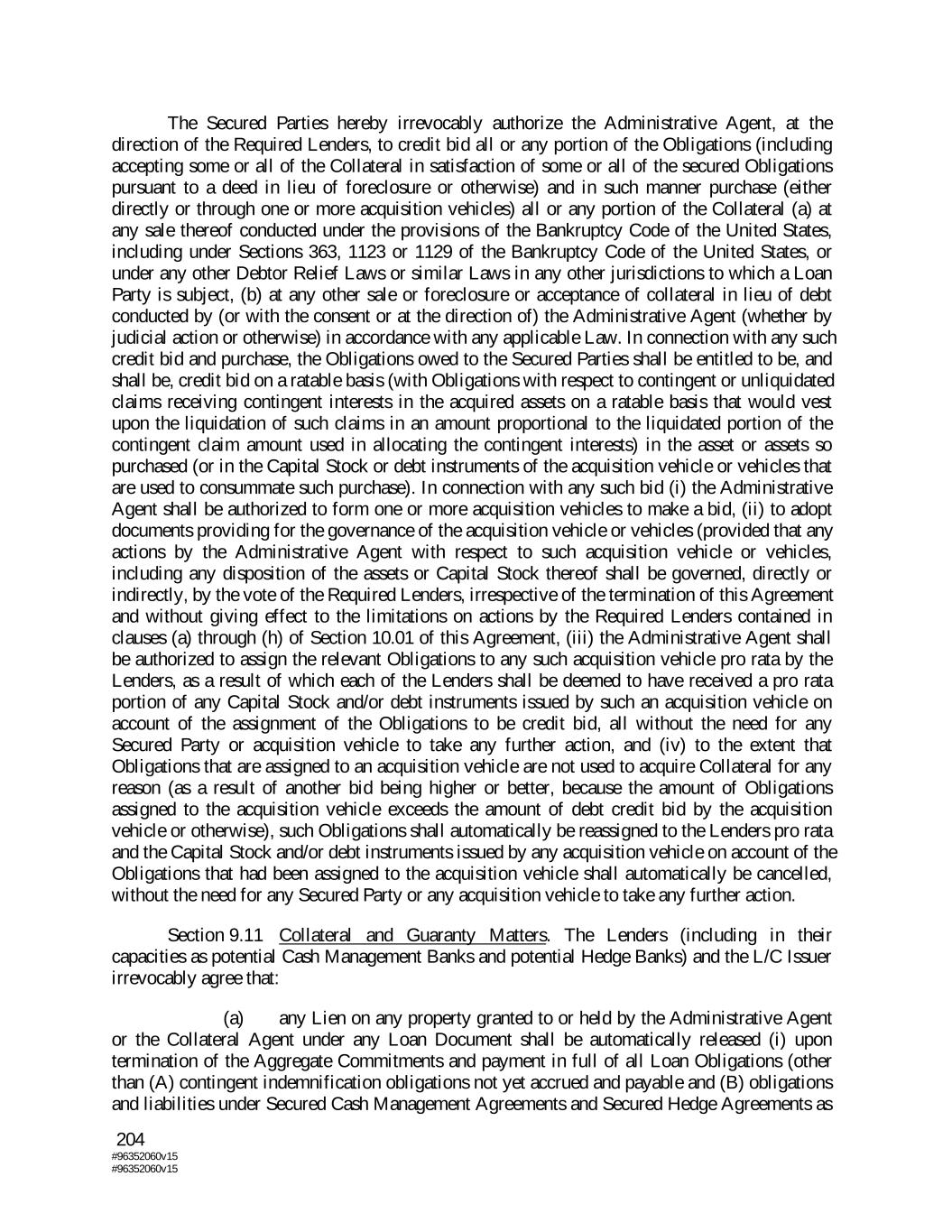 The Secured Parties hereby irrevocably authorize the Administrative Agent, at the direction of the Required Lenders, to credit bid all or any portion of the Obligations (including accepting some or all of the Collateral in satisfaction of some or all of the secured Obligations pursuant to a deed in lieu of foreclosure or otherwise) and in such manner purchase (either directly or through one or more acquisition vehicles) all or any portion of the Collateral (a) at any sale thereof conducted under the provisions of the Bankruptcy Code of the United States, including under Sections 363, 1123 or 1129 of the Bankruptcy Code of the United States, or under any other Debtor Relief Laws or similar Laws in any other jurisdictions to which a Loan Party is subject, (b) at any other sale or foreclosure or acceptance of collateral in lieu of debt conducted by (or with the consent or at the direction of) the Administrative Agent (whether by judicial action or otherwise) in accordance with any applicable Law. In connection with any such credit bid and purchase, the Obligations owed to the Secured Parties shall be entitled to be, and shall be, credit bid on a ratable basis (with Obligations with respect to contingent or unliquidated claims receiving contingent interests in the acquired assets on a ratable basis that would vest upon the liquidation of such claims in an amount proportional to the liquidated portion of the contingent claim amount used in allocating the contingent interests) in the asset or assets so purchased (or in the Capital Stock or debt instruments of the acquisition vehicle or vehicles that are used to consummate such purchase). In connection with any such bid (i) the Administrative Agent shall be authorized to form one or more acquisition vehicles to make a bid, (ii) to adopt documents providing for the governance of the acquisition vehicle or vehicles (provided that any actions by the Administrative Agent with respect to such acquisition vehicle or vehicles, including any disposition of the assets or Capital Stock thereof shall be governed, directly or indirectly, by the vote of the Required Lenders, irrespective of the termination of this Agreement and without giving effect to the limitations on actions by the Required Lenders contained in clauses (a) through (h) of Section 10.01 of this Agreement, (iii) the Administrative Agent shall be authorized to assign the relevant Obligations to any such acquisition vehicle pro rata by the Lenders, as a result of which each of the Lenders shall be deemed to have received a pro rata portion of any Capital Stock and/or debt instruments issued by such an acquisition vehicle on account of the assignment of the Obligations to be credit bid, all without the need for any Secured Party or acquisition vehicle to take any further action, and (iv) to the extent that Obligations that are assigned to an acquisition vehicle are not used to acquire Collateral for any reason (as a result of another bid being higher or better, because the amount of Obligations assigned to the acquisition vehicle exceeds the amount of debt credit bid by the acquisition vehicle or otherwise), such Obligations shall automatically be reassigned to the Lenders pro rata and the Capital Stock and/or debt instruments issued by any acquisition vehicle on account of the Obligations that had been assigned to the acquisition vehicle shall automatically be cancelled, without the need for any Secured Party or any acquisition vehicle to take any further action.

Section 9.11 Collateral and Guaranty Matters. The Lenders (including in their capacities as potential Cash Management Banks and potential Hedge Banks) and the L/C Issuer irrevocably agree that:

(a) any Lien on any property granted to or held by the Administrative Agent or the Collateral Agent under any Loan Document shall be automatically released (i) upon termination of the Aggregate Commitments and payment in full of all Loan Obligations (other than (A) contingent indemnification obligations not yet accrued and payable and (B) obligations and liabilities under Secured Cash Management Agreements and Secured Hedge Agreements as

204
#96352060v15
#96352060v15